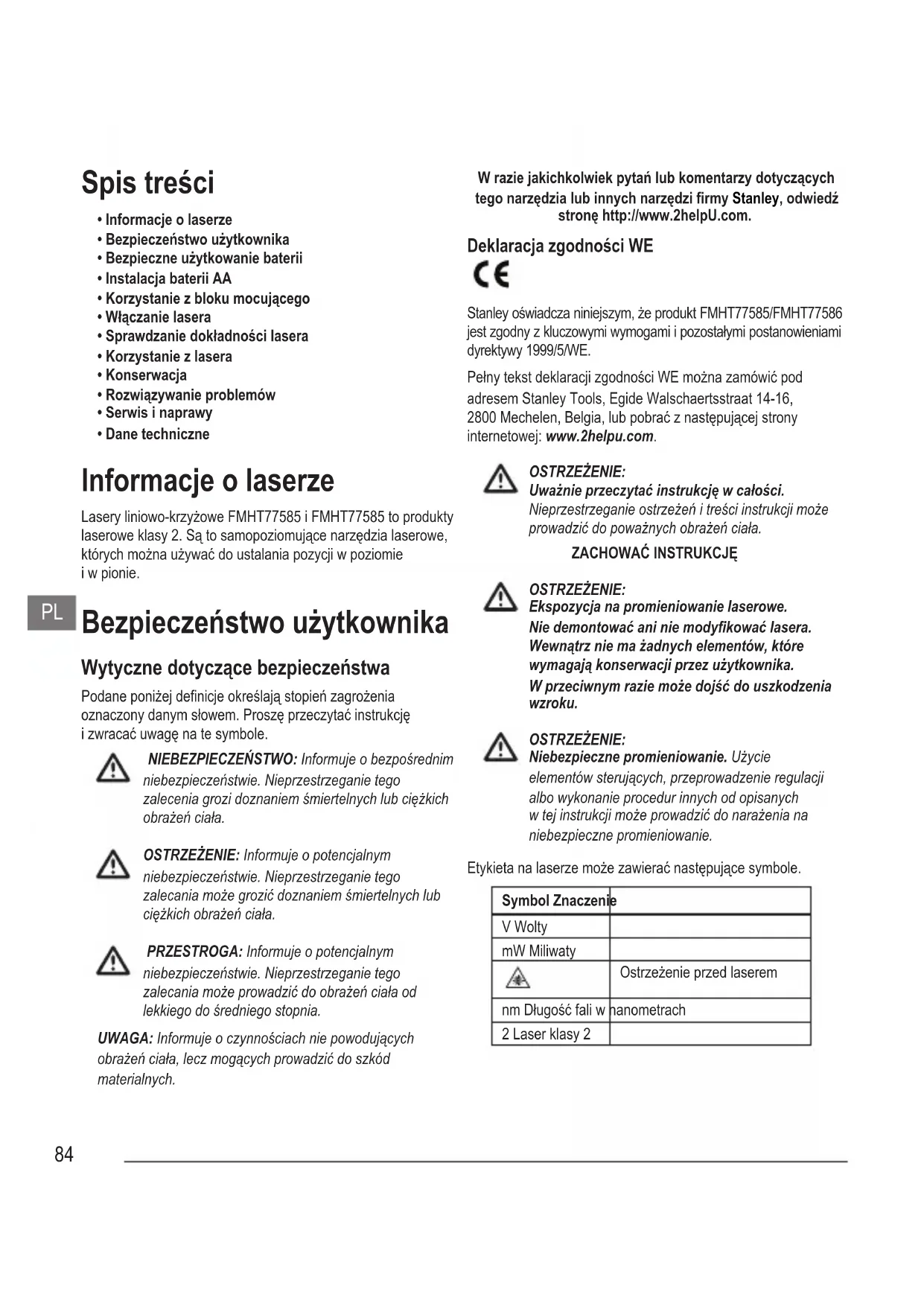 Spis treści

• Informacje o laserze
• Bezpieczeństwo użytkownika
• Bezpieczne użytkowanie baterii
• Instalacja baterii AA
• Korzystanie z bloku mocującego
• Włączanie lasera
• Sprawdzanie dokładności lasera
• Korzystanie z lasera
• Konserwacja
• Rozwiązywanie problemów
• Serwis i naprawy
• Dane techniczne

Informacje o laserze

Lasery liniowo-krzyżowe FMHT77585 i FMHT77585 to produkty laserowe klasy 2. Są to samopoziomujące narzędzia laserowe, których można używać do ustalania pozycji w poziomie i w pionie.

PL

Bezpieczeństwo użytkownika

Wytyczne dotyczące bezpieczeństwa

Podane poniżej definicje określają stopień zagrożenia oznaczony danym słowem. Proszę przeczytać instrukcję i zwracać uwagę na te symbole.

NIEBEZPIECZEŃSTWO: Informuje o bezpośrednim niebezpieczeństwie. Nieprzestrzeganie tego zalecenia grozi doznaniem śmiertelnych lub ciężkich obrażeń ciała.

OSTRZEŻENIE: Informuje o potencjalnym niebezpieczeństwie. Nieprzestrzeganie tego zalecania może grozić doznaniem śmiertelnych lub ciężkich obrażeń ciała.

PRZESTROGA: Informuje o potencjalnym niebezpieczeństwie. Nieprzestrzeganie tego zalecania może prowadzić do obrażeń ciała od lekkiego do średniego stopnia.

UWAGA: Informuje o czynnościach nie powodujących obrażeń ciała, lecz mogących prowadzić do szkód materialnych.

W razie jakichkolwiek pytań lub komentarzy dotyczących tego narzędzia lub innych narzędzi firmy Stanley, odwiedź stronę http://www.2helpU.com.

Deklaracja zgodności WE

CE

Stanley oświadcza niniejszym, że produkt FMHT77585/FMHT77586 jest zgodny z kluczowymi wymogami i pozostałymi postanowieniami dyrektywy 1999/5/WE.

Pełny tekst deklaracji zgodności WE można zamówić pod adresem Stanley Tools, Egide Walschaertsstraat 14-16, 2800 Mechelen, Belgia, lub pobrać z następującej strony internetowej: www.2helpu.com.

OSTRZEŻENIE:
Uważnie przeczytać instrukcję w całości.
Nieprzestrzeganie ostrzeżeń i treści instrukcji może prowadzić do poważnych obrażeń ciała.

ZACHOWAĆ INSTRUKCJĘ

OSTRZEŻENIE:
Ekspozycja na promieniowanie laserowe.
Nie demontować ani nie modyfikować lasera. Wewnątrz nie ma żadnych elementów, które wymagają konserwacji przez użytkownika.
W przeciwnym razie może dojść do uszkodzenia wzroku.

OSTRZEŻENIE:
Niebezpieczne promieniowanie. Użycie elementów sterujących, przeprowadzenie regulacji albo wykonanie procedur innych od opisanych w tej instrukcji może prowadzić do narażenia na niebezpieczne promieniowanie.

Etykieta na laserze może zawierać następujące symbole.

| Symbol Znaczenie | |
|---|---|
| V Wolty | |
| mW Miliwaty | |
| | Ostrzeżenie przed laserem |
| nm Długość fali w nanometrach | |
| 2 Laser klasy 2 | |

84